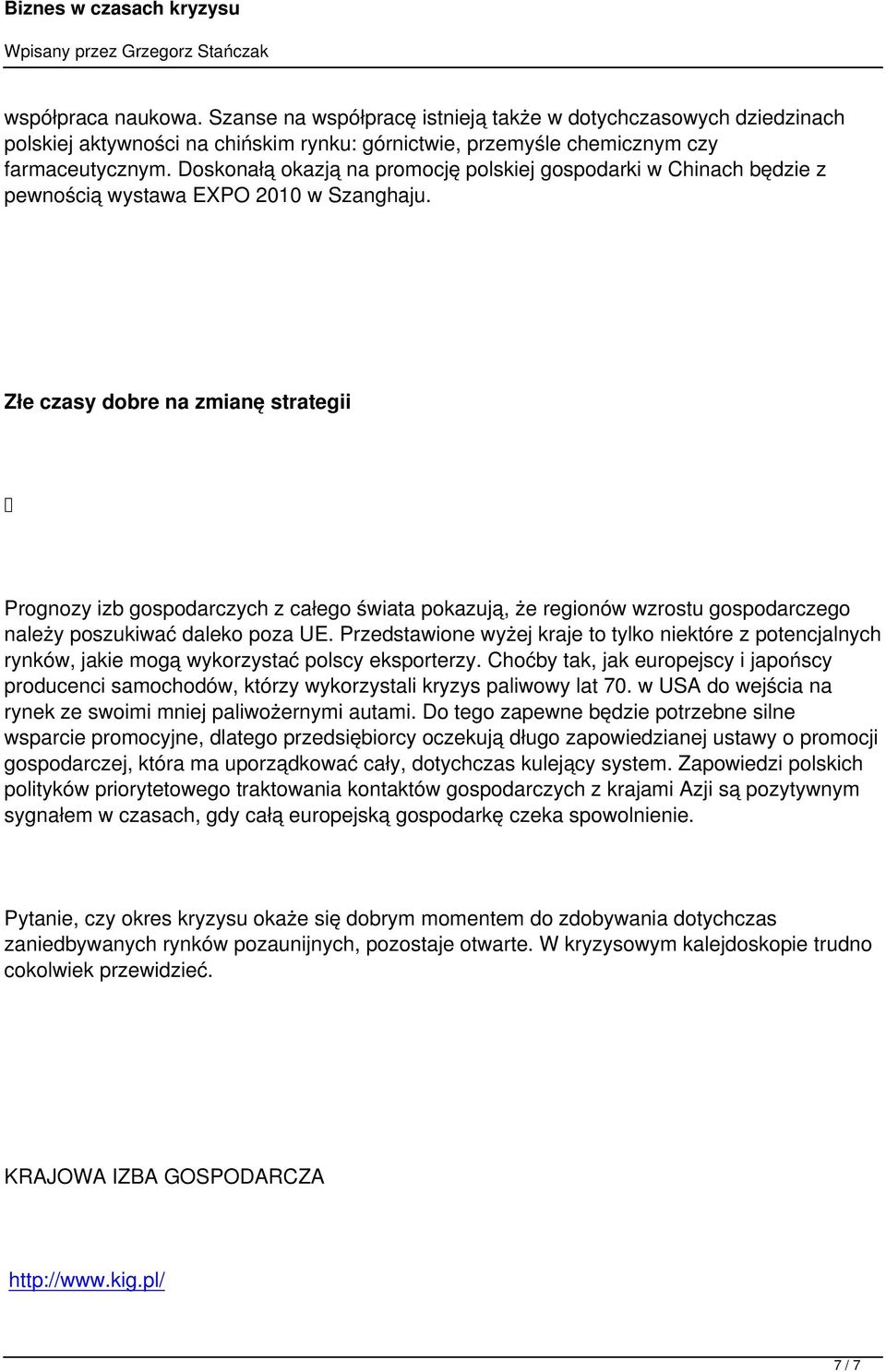 Biznes w czasach kryzysu

Wpisany przez Grzegorz Stańczak

współpraca naukowa. Szanse na współpracę istnieją także w dotychczasowych dziedzinach polskiej aktywności na chińskim rynku: górnictwie, przemyśle chemicznym czy farmaceutycznym. Doskonałą okazją na promocję polskiej gospodarki w Chinach będzie z pewnością wystawa EXPO 2010 w Szanghaju.

Złe czasy dobre na zmianę strategii

Prognozy izb gospodarczych z całego świata pokazują, że regionów wzrostu gospodarczego należy poszukiwać daleko poza UE. Przedstawione wyżej kraje to tylko niektóre z potencjalnych rynków, jakie mogą wykorzystać polscy eksporterzy. Choćby tak, jak europejscy i japońscy producenci samochodów, którzy wykorzystali kryzys paliwowy lat 70. w USA do wejścia na rynek ze swoimi mniej paliwożernymi autami. Do tego zapewne będzie potrzebne silne wsparcie promocyjne, dlatego przedsiębiorcy oczekują długo zapowiedzianej ustawy o promocji gospodarczej, która ma uporządkować cały, dotychczas kulejący system. Zapowiedzi polskich polityków priorytetowego traktowania kontaktów gospodarczych z krajami Azji są pozytywnym sygnałem w czasach, gdy całą europejską gospodarkę czeka spowolnienie.

Pytanie, czy okres kryzysu okaże się dobrym momentem do zdobywania dotychczas zaniedbywanych rynków pozaunijnych, pozostaje otwarte. W kryzysowym kalejdoskopie trudno cokolwiek przewidzieć.

KRAJOWA IZBA GOSPODARCZA

http://www.kig.pl/

7 / 7